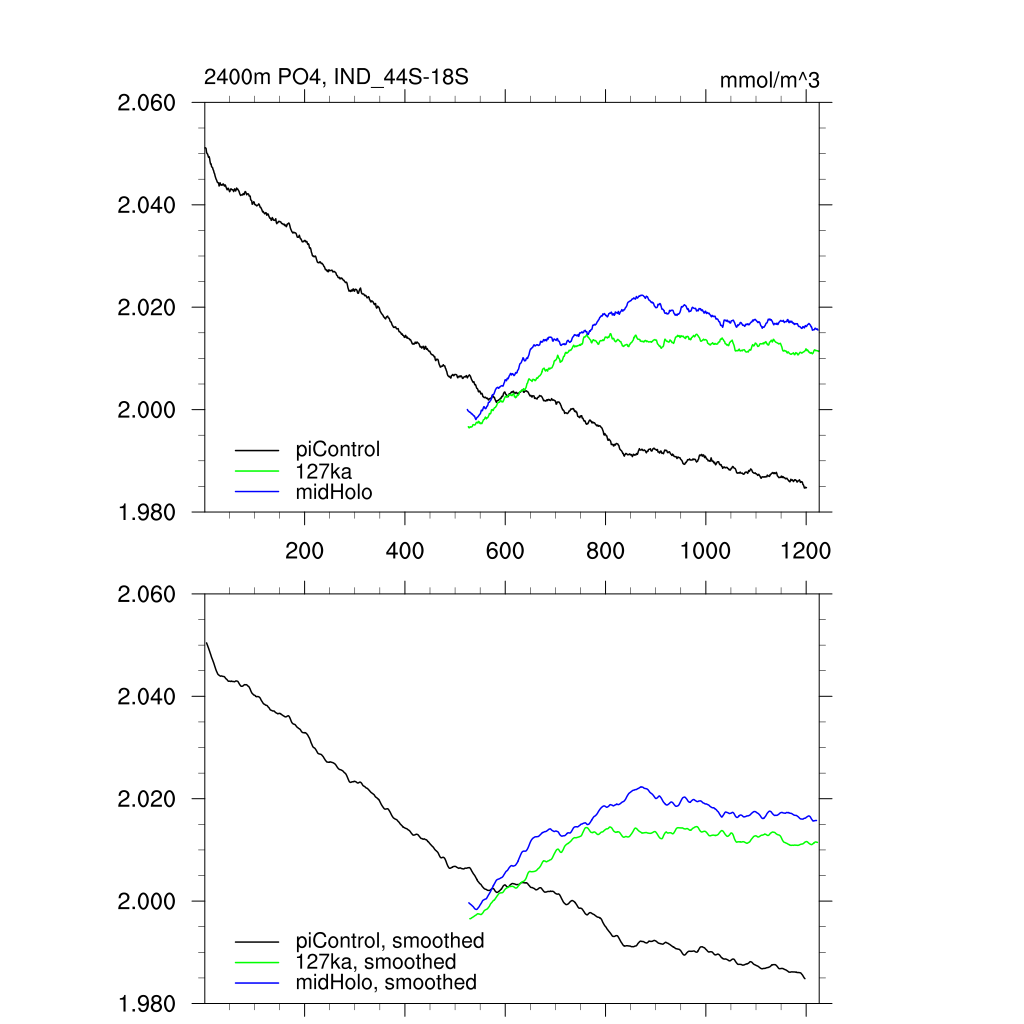 2400m PO4, IND_44S-18S

mmol/m^3

2.060
2.040
2.020
2.000
1.980

piControl
127ka
midHolo

200
400
600
800
1000
1200

2.060
2.040
2.020
2.000
1.980

piControl, smoothed
127ka, smoothed
midHolo, smoothed